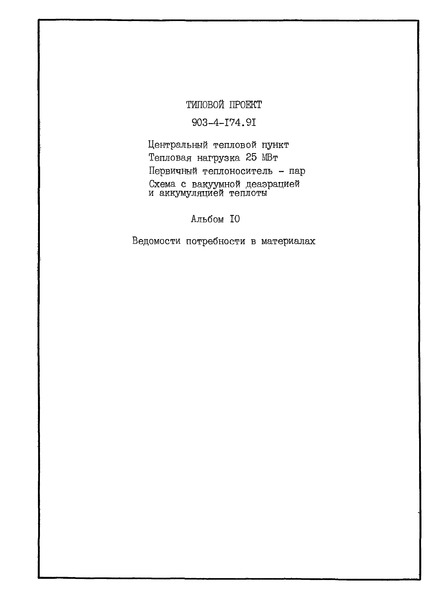 ТИПОВОЙ ПРОЕКТ

903-4-I74.9I

Центральный тепловой пункт
Тепловая нагрузка 25 МВт
Первичный теплоноситель - пар
Схема с вакуумной деаэрацией и аккумуляцией теплоты

Альбом I0

Ведомости потребности в материалах